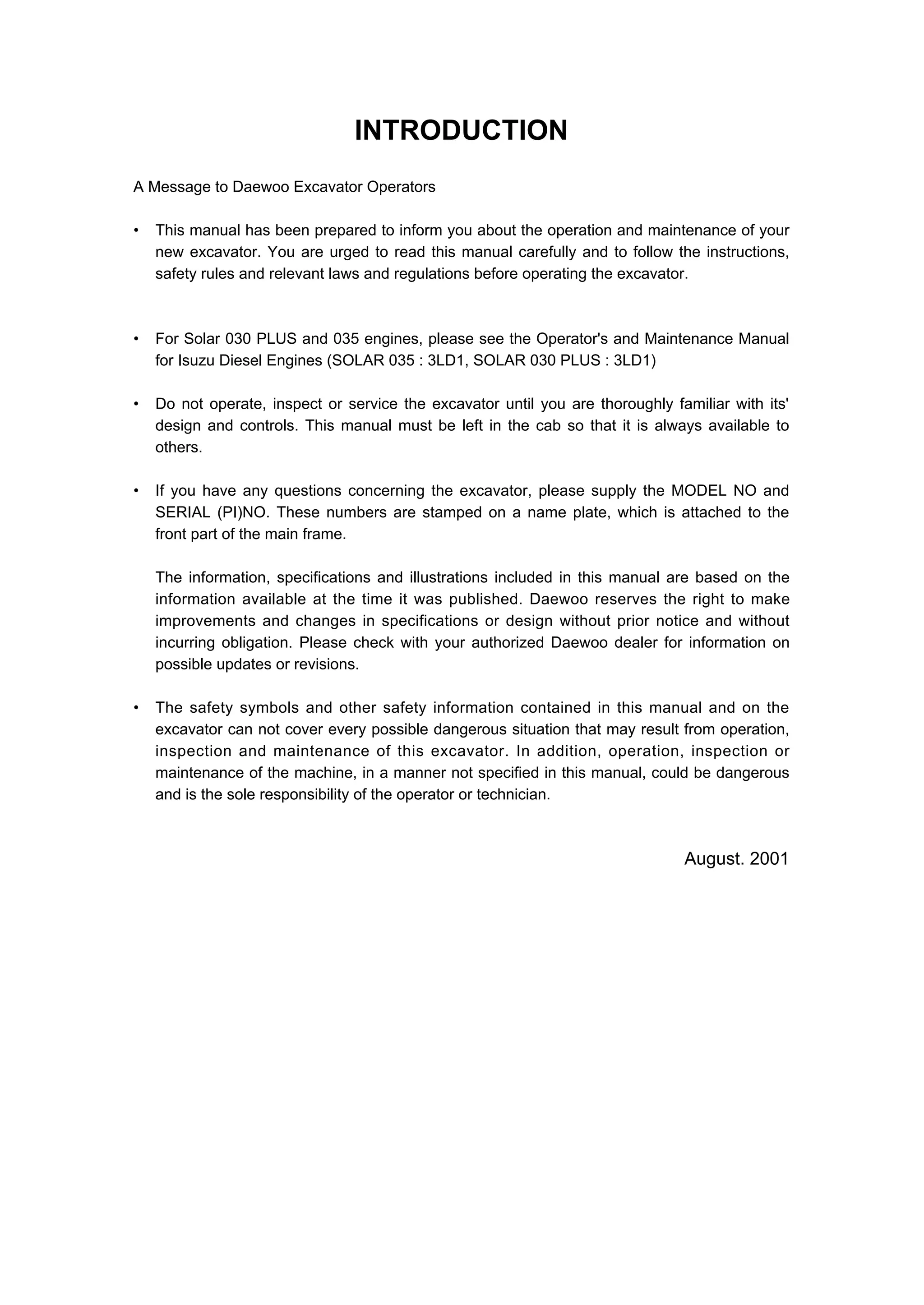 INTRODUCTION

A Message to Daewoo Excavator Operators

• This manual has been prepared to inform you about the operation and maintenance of your new excavator. You are urged to read this manual carefully and to follow the instructions, safety rules and relevant laws and regulations before operating the excavator.

• For Solar 030 PLUS and 035 engines, please see the Operator's and Maintenance Manual for Isuzu Diesel Engines (SOLAR 035 : 3LD1, SOLAR 030 PLUS : 3LD1)

• Do not operate, inspect or service the excavator until you are thoroughly familiar with its' design and controls. This manual must be left in the cab so that it is always available to others.

• If you have any questions concerning the excavator, please supply the MODEL NO and SERIAL (PI)NO. These numbers are stamped on a name plate, which is attached to the front part of the main frame.

The information, specifications and illustrations included in this manual are based on the information available at the time it was published. Daewoo reserves the right to make improvements and changes in specifications or design without prior notice and without incurring obligation. Please check with your authorized Daewoo dealer for information on possible updates or revisions.

• The safety symbols and other safety information contained in this manual and on the excavator can not cover every possible dangerous situation that may result from operation, inspection and maintenance of this excavator. In addition, operation, inspection or maintenance of the machine, in a manner not specified in this manual, could be dangerous and is the sole responsibility of the operator or technician.

August. 2001